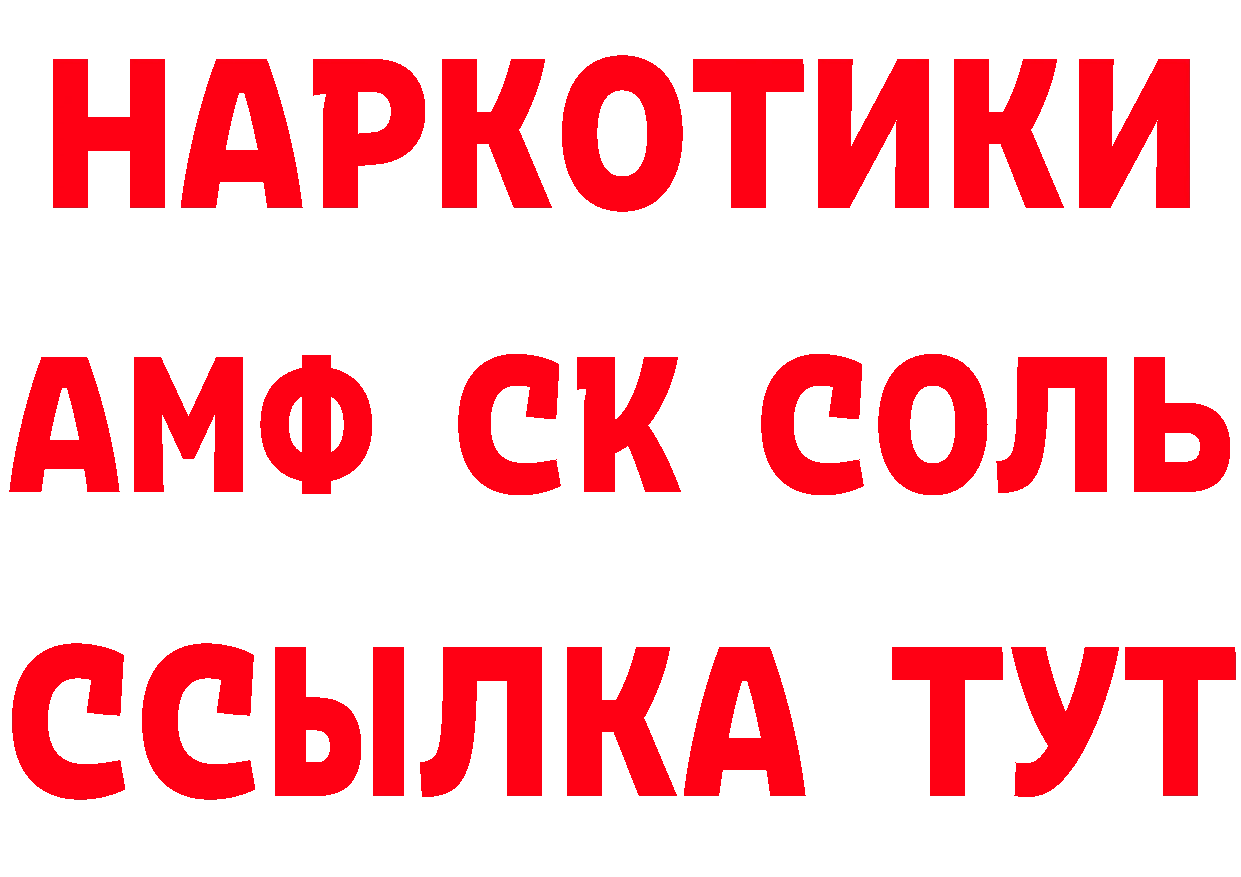 НАРКОТИКИ

АМФ СК СОЛЬ

ССЫЛКА ТУТ